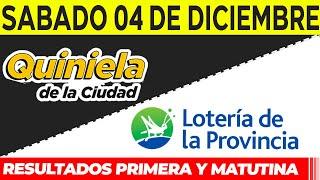 SABADO 04 DE DICIEMBRE

Quiniela
de la Ciudad

Lotería de
la Provincia

RESULTADOS PRIMERA Y MATUTINA